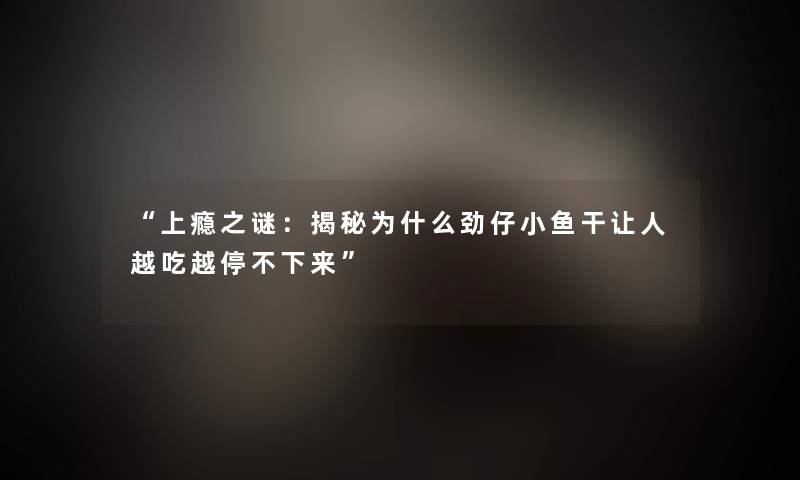 “上瘾之谜：揭秘为什么劲仔小鱼干让人越吃越停不下来”